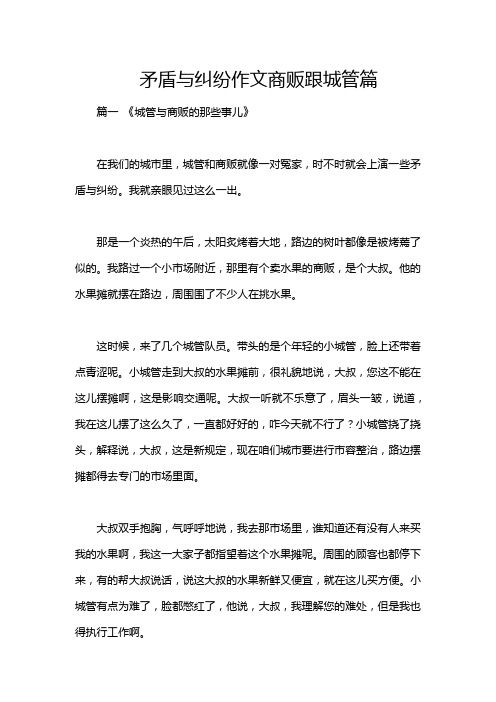 矛盾与纠纷作文商贩跟城管篇

篇一 《城管与商贩的那些事儿》

在我们的城市里，城管和商贩就像一对冤家，时不时就会上演一些矛盾与纠纷。我就亲眼见过这么一出。

那是一个炎热的午后，太阳炙烤着大地，路边的树叶都像是被烤蔫了似的。我路过一个小市场附近，那里有个卖水果的商贩，是个大叔。他的水果摊就摆在路边，周围围了不少人在挑水果。

这时候，来了几个城管队员。带头的是个年轻的小城管，脸上还带着点青涩呢。小城管走到大叔的水果摊前，很礼貌地说，大叔，您这不能在这儿摆摊啊，这是影响交通呢。大叔一听就不乐意了，眉头一皱，说道，我在这儿摆了这么久了，一直都好好的，咋今天就不行了？小城管挠了挠头，解释说，大叔，这是新规定，现在咱们城市要进行市容整治，路边摆摊都得去专门的市场里面。

大叔双手抱胸，气呼呼地说，我去那市场里，谁知道还有没有人来买我的水果啊，我这一大家子都指望着这个水果摊呢。周围的顾客也都停下来，有的帮大叔说话，说这大叔的水果新鲜又便宜，就在这儿买方便。小城管有点为难了，脸都憋红了，他说，大叔，我理解您的难处，但是我也得执行工作啊。